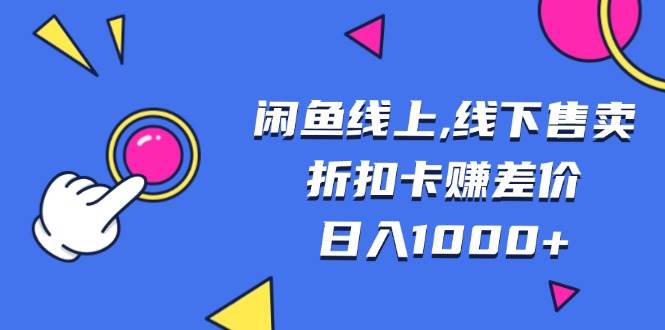 闲鱼线上,线下售卖
折扣卡赚差价
日入1000+